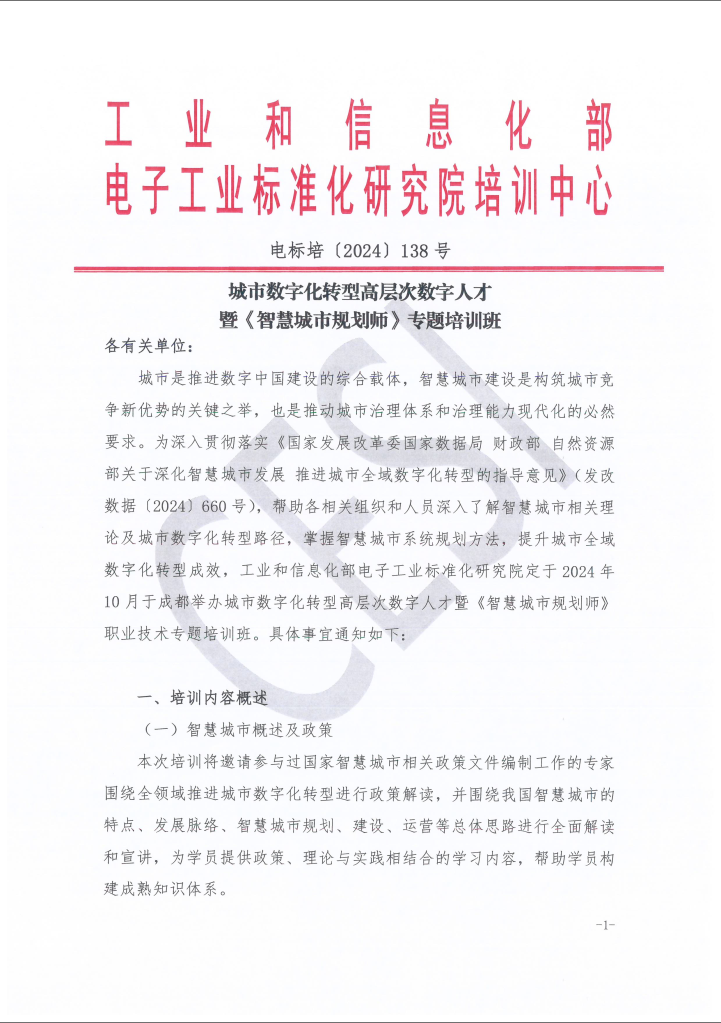 工业和信息化部
电子工业标准化研究院培训中心

电标培〔2024〕138号

城市数字化转型高层次数字人才
暨《智慧城市规划师》专题培训班

各有关单位：

城市是推进数字中国建设的综合载体，智慧城市建设是构筑城市竞争新优势的关键之举，也是推动城市治理体系和治理能力现代化的必然要求。为深入贯彻落实《国家发展改革委国家数据局 财政部 自然资源部关于深化智慧城市发展 推进城市全域数字化转型的指导意见》（发改数据〔2024〕660号），帮助各相关组织和人员深入了解智慧城市相关理论及城市数字化转型路径，掌握智慧城市系统规划方法，提升城市全域数字化转型成效，工业和信息化部电子工业标准化研究院定于2024年10月于成都举办城市数字化转型高层次数字人才暨《智慧城市规划师》职业技术专题培训班。具体事宜通知如下：

一、培训内容概述

（一）智慧城市概述及政策

本次培训将邀请参与过国家智慧城市相关政策文件编制工作的专家围绕全领域推进城市数字化转型进行政策解读，并围绕我国智慧城市的特点、发展脉络、智慧城市规划、建设、运营等总体思路进行全面解读和宣讲，为学员提供政策、理论与实践相结合的学习内容，帮助学员构建成熟知识体系。

-1-